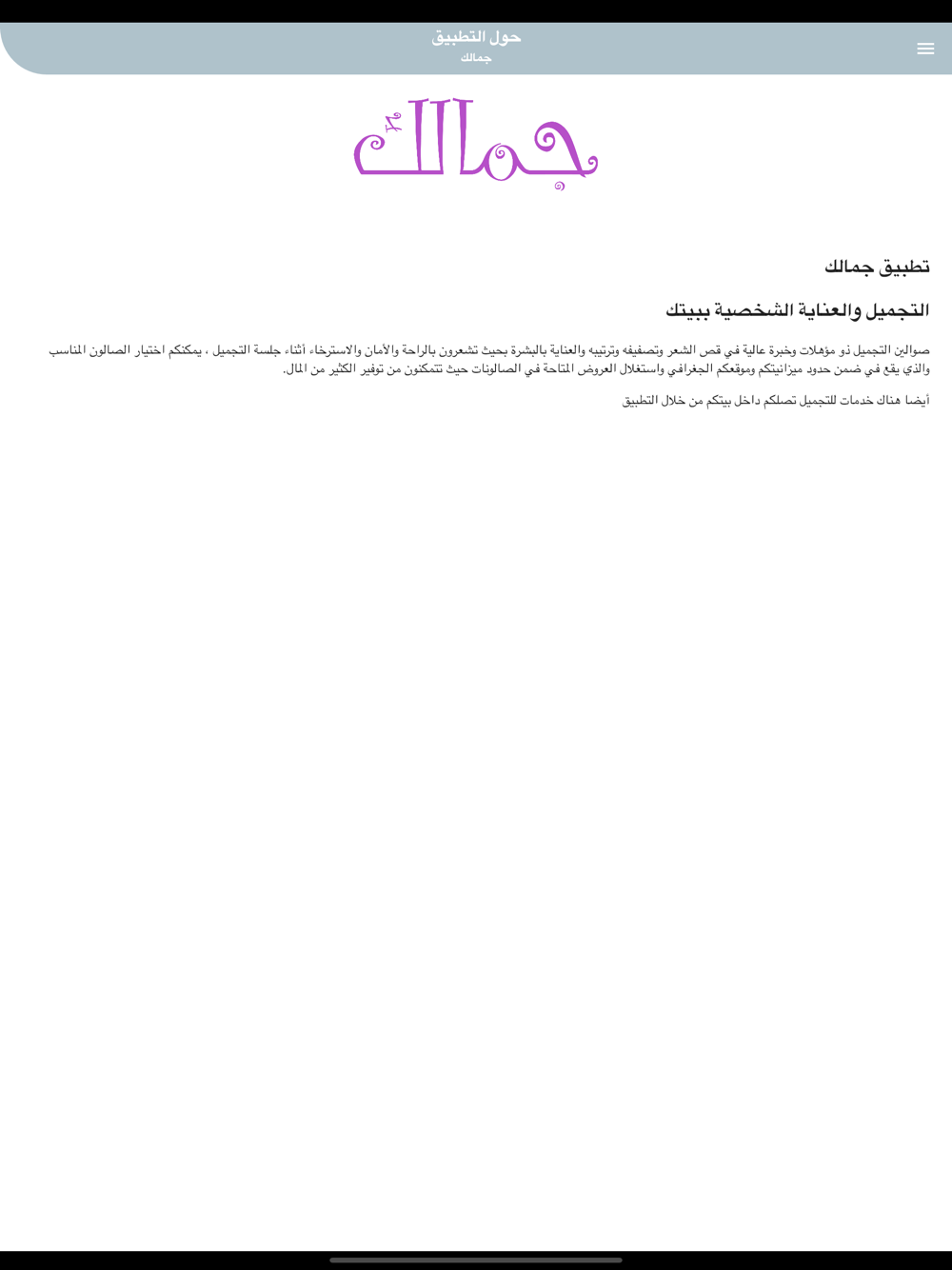 حول التطبيق
جمالك

جمالك

تطبيق جمالك

التجميل والعناية الشخصية ببيتك

صوالين التجميل ذو مؤهلات وخبرة عالية في قص الشعر وتصفيفه وترتيبه والعناية بالبشرة بحيث تشعرون بالراحة والأمان والاسترخاء أثناء جلسة التجميل ، يمكنكم اختيار الصالون المناسب والذي يقع في ضمن حدود ميزانيتكم وموقعكم الجغرافي واستغلال العروض المتاحة في الصالونات حيث تتمكنون من توفير الكثير من المال.

أيضا هناك خدمات للتجميل تصلكم داخل بيتكم من خلال التطبيق